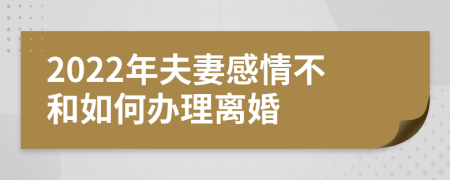 2022年夫妻感情不和如何办理离婚